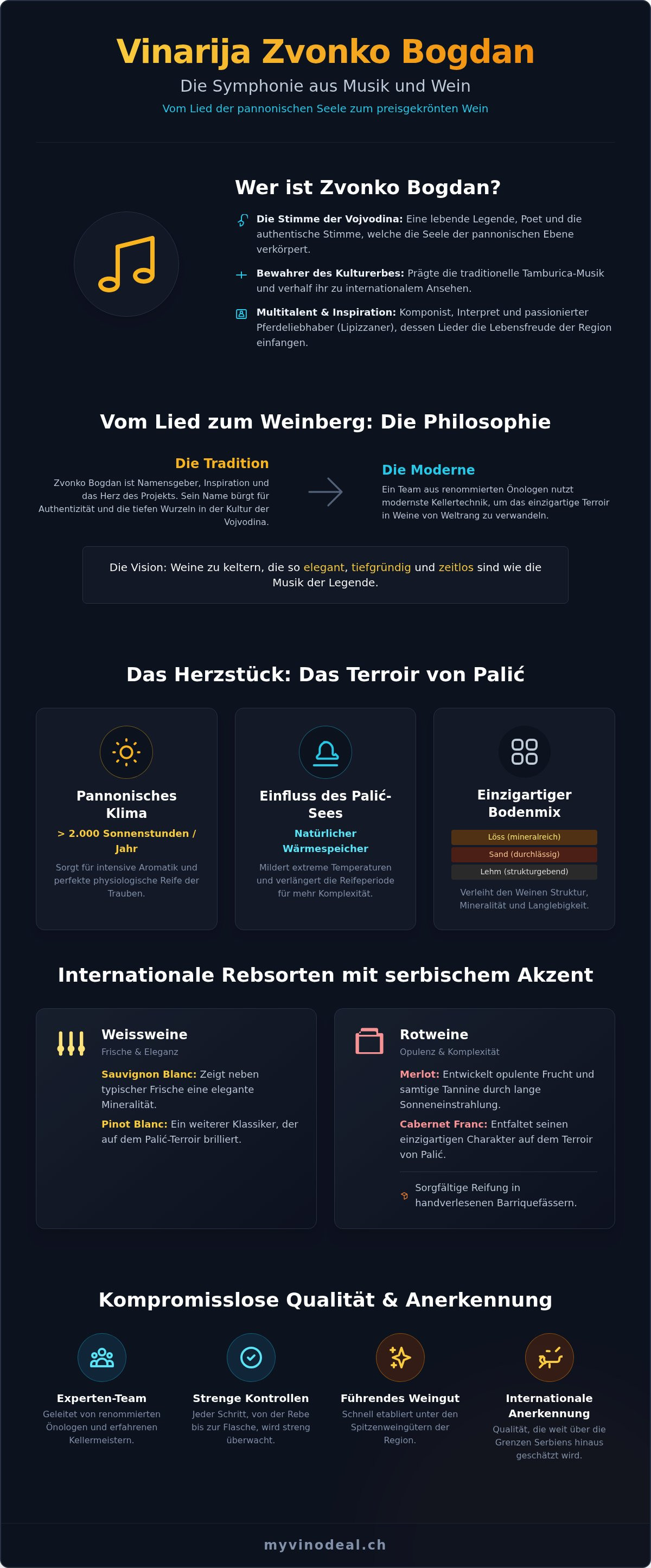 Vinarija Zvonko Bogdan

Die Symphonie aus Musik und Wein

Vom Lied der pannonischen Seele zum preisgekrönten Wein

Wer ist Zvonko Bogdan?

Die Stimme der Vojvodina: Eine lebende Legende, Poet und die authentische Stimme, welche die Seele der pannonischen Ebene verkörpert.

Bewahrer des Kulturerbes: Prägte die traditionelle Tamburica-Musik und verhalf ihr zu internationalem Ansehen.

Multitalent & Inspiration: Komponist, Interpret und passionierter Pferdeliebhaber (Lipizzaner), dessen Lieder die Lebensfreude der Region einfangen.

Vom Lied zum Weinberg: Die Philosophie

Die Tradition

Zvonko Bogdan ist Namensgeber, Inspiration und das Herz des Projekts. Sein Name bürgt für Authentizität und die tiefen Wurzeln in der Kultur der Vojvodina.

Die Moderne

Ein Team aus renommierten Önologen nutzt modernste Kellertechnik, um das einzigartige Terroir in Weine von Weltrang zu verwandeln.

Die Vision: Weine zu keltern, die so elegant, tiefgründig und zeitlos sind wie die Musik der Legende.

Das Herzstück: Das Terroir von Palić

Pannonisches Klima

> 2.000 Sonnenstunden / Jahr

Sorgt für intensive Aromatik und perfekte physiologische Reife der Trauben.

Einfluss des Palić-Sees

Natürlicher Wärmespeicher

Mildert extreme Temperaturen und verlängert die Reifeperiode für mehr Komplexität.

Einzigartiger Bodenmix

Löss (mineralreich)

Sand (durchlässig)

Lehm (strukturgebend)

Verleiht den Weinen Struktur, Mineralität und Langlebigkeit.

Internationale Rebsorten mit serbischem Akzent

Weissweine

Frische & Eleganz

Sauvignon Blanc: Zeigt neben typischer Frische eine elegante Mineralität.

Pinot Blanc: Ein weiterer Klassiker, der auf dem Palić-Terroir brilliert.

Rotweine

Opulenz & Komplexität

Merlot: Entwickelt opulente Frucht und samtige Tannine durch lange Sonneneinstrahlung.

Cabernet Franc: Entfaltet seinen einzigartigen Charakter auf dem Terroir von Palić.

Sorgfältige Reifung in handverlesenen Barriquefässern.

Kompromisslose Qualität & Anerkennung

Experten-Team

Geleitet von renommierten Önologen und erfahrenen Kellermeistern.

Strenge Kontrollen

Jeder Schritt, von der Rebe bis zur Flasche, wird streng überwacht.

Führendes Weingut

Schnell etabliert unter den Spitzenweingütern der Region.

Internationale Anerkennung

Qualität, die weit über die Grenzen Serbiens hinaus geschätzt wird.

myvinodeal.ch